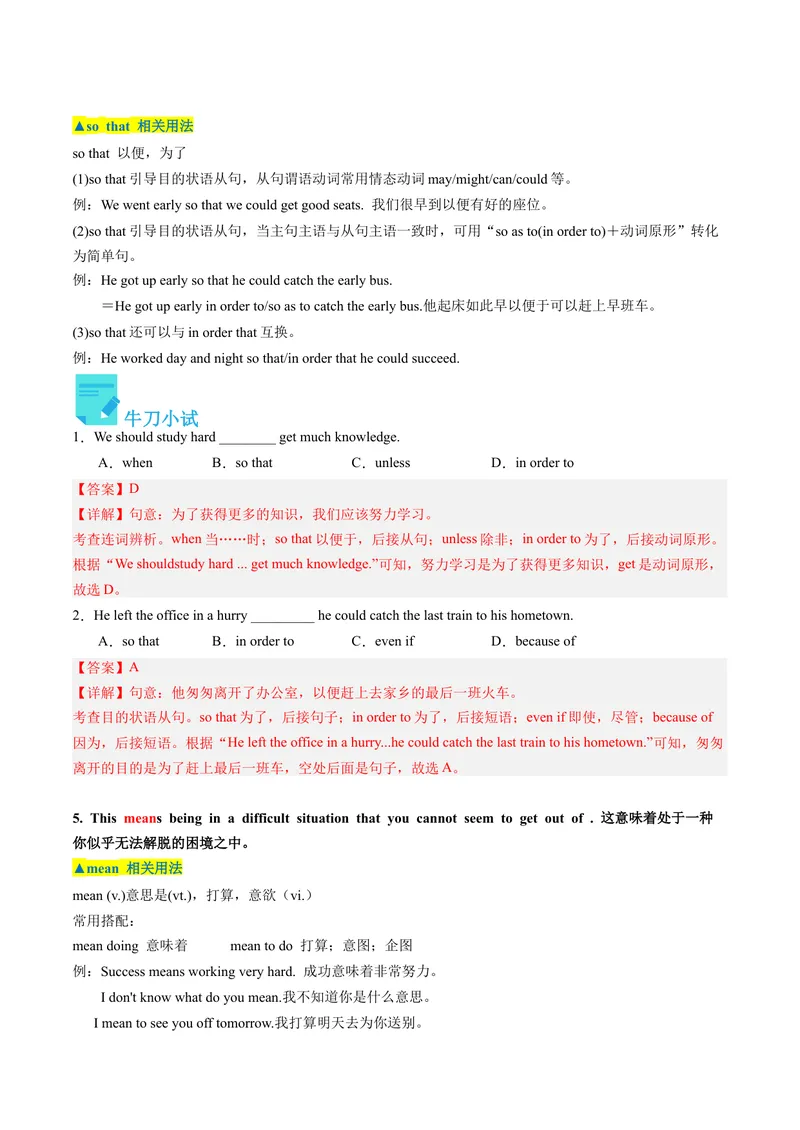 ▲so that 相关用法

so that 以便，为了

(1)so that 引导目的状语从句，从句谓语动词常用情态动词 may/might/can/could 等。

例：We went early so that we could get good seats. 我们很早到以便有好的座位。

(2)so that 引导目的状语从句，当主句主语与从句主语一致时，可用“so as to(in order to)＋动词原形”转化为简单句。

例：He got up early so that he could catch the early bus.

＝He got up early in order to/so as to catch the early bus.他起床如此早以便于可以赶上早班车。

(3)so that 还可以与 in order that 互换。

例：He worked day and night so that/in order that he could succeed.

牛刀小试

1．We should study hard ________ get much knowledge.

A．when B．so that C．unless D．in order to

【答案】D

【详解】句意：为了获得更多的知识，我们应该努力学习。

考查连词辨析。when 当……时；so that 以便于，后接从句；unless 除非；in order to 为了，后接动词原形。根据“We shouldstudy hard ... get much knowledge.”可知，努力学习是为了获得更多知识，get 是动词原形，故选 D。

2．He left the office in a hurry _________ he could catch the last train to his hometown.

A．so that B．in order to C．even if D．because of

【答案】A

【详解】句意：他匆匆离开了办公室，以便赶上去家乡的最后一班火车。

考查目的状语从句。so that 为了，后接句子；in order to 为了，后接短语；even if 即使，尽管；because of 因为，后接短语。根据“He left the office in a hurry...he could catch the last train to his hometown.”可知，匆匆离开的目的是为了赶上最后一班车，空处后面是句子，故选 A。

5. This means being in a difficult situation that you cannot seem to get out of . 这意味着处于一种你似乎无法解脱的困境之中。

▲mean 相关用法

mean (v.)意思是(vt.)，打算，意欲（vi.）

常用搭配：

mean doing 意味着 mean to do 打算；意图；企图

例：Success means working very hard. 成功意味着非常努力。

I don't know what do you mean.我不知道你是什么意思。

I mean to see you off tomorrow.我打算明天去为你送别。